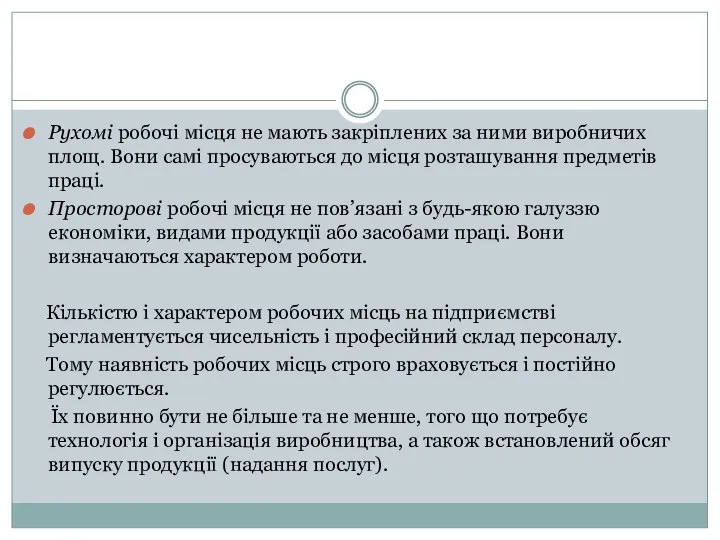 Рухомі робочі місця не мають закріплених за ними виробничих площ. Вони самі просуваються до місця розташування предметів праці.

Просторові робочі місця не пов'язані з будь-якою галуззю економіки, видами продукції або засобами праці. Вони визначаються характером роботи.

Кількістю і характером робочих місць на підприємстві регламентується чисельність і професійний склад персоналу.

Тому наявність робочих місць строго враховується і постійно регулюється.

Їх повинно бути не більше та не менше, того що потребує технологія і організація виробництва, а також встановлений обсяг випуску продукції (надання послуг).